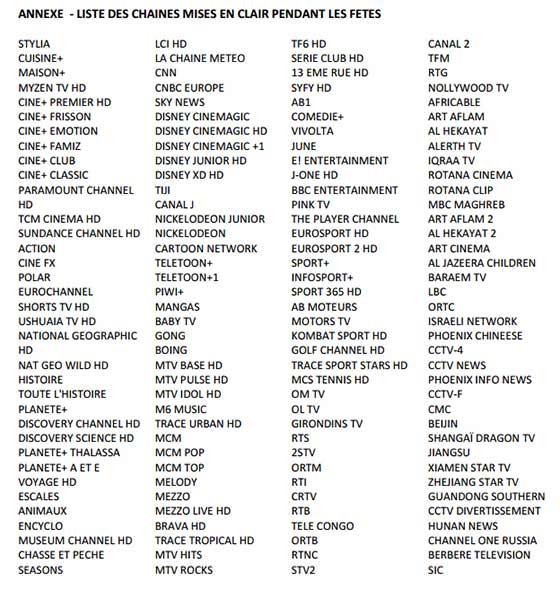 ANNEXE - LISTE DES CHAINES MISES EN CLAIR PENDANT LES FETES

STYLIA
CUISINE+
MAISON+
MYZEN TV HD
CINE+ PREMIER HD
CINE+ FRISSON
CINE+ EMOTION
CINE+ FAMIZ
CINE+ CLUB
CINE+ CLASSIC
PARAMOUNT CHANNEL HD
TCM CINEMA HD
SUNDANCE CHANNEL HD
ACTION
CINE FX
POLAR
EUROCHANNEL
SHORTS TV HD
USHUAIA TV HD
NATIONAL GEOGRAPHIC HD
NAT GEO WILD HD
HISTOIRE
TOUTE L'HISTOIRE
PLANETE+
DISCOVERY CHANNEL HD
DISCOVERY SCIENCE HD
PLANETE+ THALASSA
PLANETE+ A ET E
VOYAGE HD
ESCALES
ANIMAUX
ENCYCLO
MUSEUM CHANNEL HD
CHASSE ET PECHE
SEASONS

LCI HD
LA CHAINE METEO
CNN
CNBC EUROPE
SKY NEWS
DISNEY CINEMAGIC
DISNEY CINEMAGIC HD
DISNEY CINEMAGIC +1
DISNEY JUNIOR HD
DISNEY XD HD
TIJI
CANAL J
NICKELODEON JUNIOR
NICKELODEON
CARTOON NETWORK
TELETOON+
TELETOON+1
PIWI+
MANGAS
BABY TV
GONG
BOING
MTV BASE HD
MTV PULSE HD
MTV IDOL HD
M6 MUSIC
TRACE URBAN HD
MCM
MCM POP
MCM TOP
MELODY
MEZZO
MEZZO LIVE HD
BRAVA HD
TRACE TROPICAL HD
MTV HITS
MTV ROCKS

TF6 HD
SERIE CLUB HD
13 EME RUE HD
SYFY HD
AB1
COMEDIE+
VIVOLTA
JUNE
E! ENTERTAINMENT
J-ONE HD
BBC ENTERTAINMENT
PINK TV
THE PLAYER CHANNEL
EUROSPORT HD
EUROSPORT 2 HD
SPORT+
INFOSPORT+
SPORT 365 HD
AB MOTEURS
MOTORS TV
KOMBAT SPORT HD
GOLF CHANNEL HD
TRACE SPORT STARS HD
MCS TENNIS HD
OM TV
OL TV
GIRONDINS TV
RTS
2STV
ORTM
RTI
CRTV
RTB
TELE CONGO
ORTB
RTNC
STV2

CANAL 2
TFM
RTG
NOLLYWOOD TV
AFRICABLE
ART AFLAM
AL HEKAYAT
ALERTH TV
IQRAA TV
ROTANA CINEMA
ROTANA CLIP
MBC MAGHREB
ART AFLAM 2
AL HEKAYAT 2
ART CINEMA
AL JAZEERA CHILDREN
BARAEM TV
LBC
ORTC
ISRAELI NETWORK
PHOENIX CHINEESE
CCTV-4
CCTV NEWS
PHOENIX INFO NEWS
CCTV-F
CMC
BEIJIN
SHANGAÏ DRAGON TV
JIANGSU
XIAMEN STAR TV
ZHEJIANG STAR TV
GUANDONG SOUTHERN
CCTV DIVERTISSEMENT
HUNAN NEWS
CHANNEL ONE RUSSIA
BERBERE TELEVISION
SIC